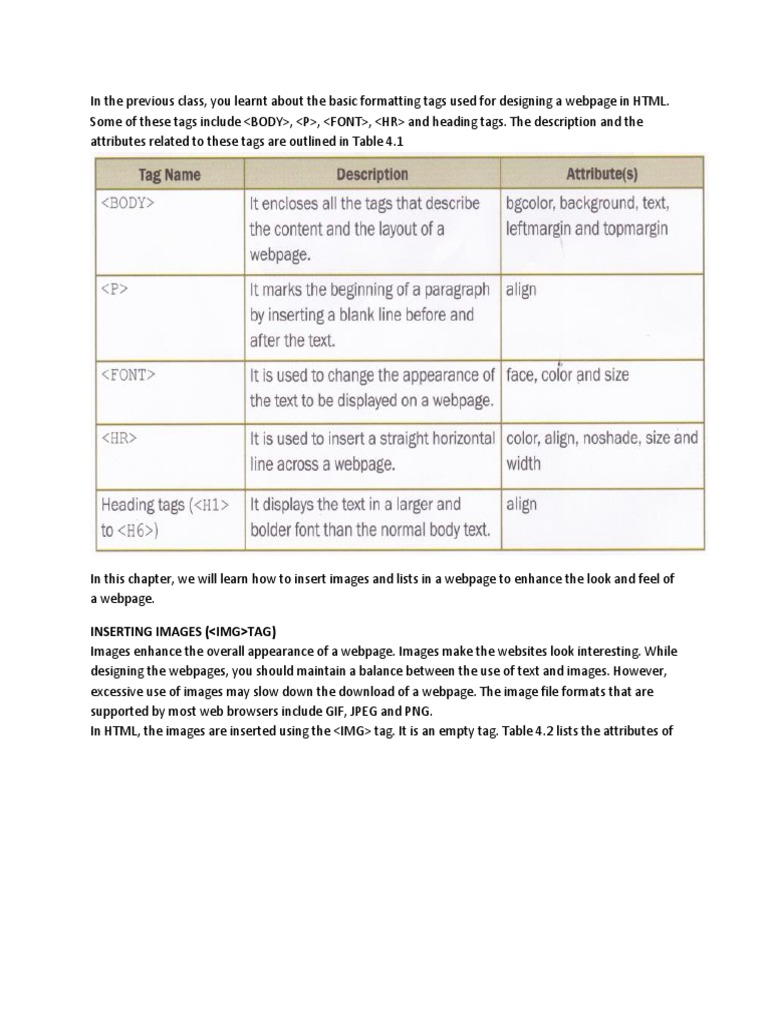 In the previous class, you learnt about the basic formatting tags used for designing a webpage in HTML. Some of these tags include <BODY>, <P>, <FONT>, <HR> and heading tags. The description and the attributes related to these tags are outlined in Table 4.1

| Tag Name | Description | Attribute(s) |
|---|---|---|
| <BODY> | It encloses all the tags that describe the content and the layout of a webpage. | bgcolor, background, text, leftmargin and topmargin |
| <P> | It marks the beginning of a paragraph by inserting a blank line before and after the text. | align |
| <FONT> | It is used to change the appearance of the text to be displayed on a webpage. | face, color and size |
| <HR> | It is used to insert a straight horizontal line across a webpage. | color, align, noshade, size and width |
| Heading tags (<H1> to <H6>) | It displays the text in a larger and bolder font than the normal body text. | align |

In this chapter, we will learn how to insert images and lists in a webpage to enhance the look and feel of a webpage.

INSERTING IMAGES (<IMG>TAG)
Images enhance the overall appearance of a webpage. Images make the websites look interesting. While designing the webpages, you should maintain a balance between the use of text and images. However, excessive use of images may slow down the download of a webpage. The image file formats that are supported by most web browsers include GIF, JPEG and PNG.
In HTML, the images are inserted using the <IMG> tag. It is an empty tag. Table 4.2 lists the attributes of